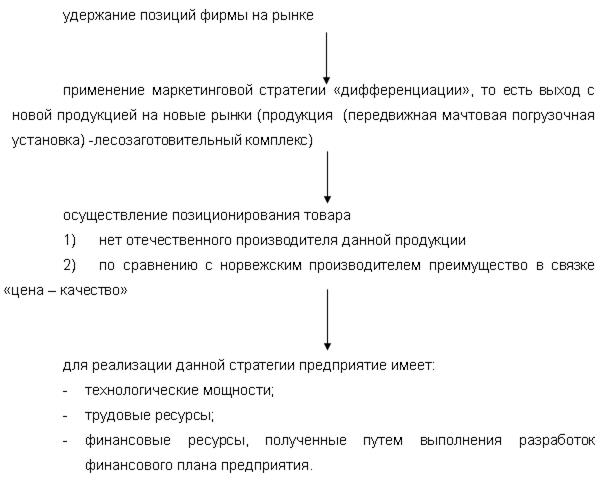 удержание позиций фирмы на рынке

применение маркетинговой стратегии «дифференциации», то есть выход с новой продукцией на новые рынки (продукция (передвижная мачтовая погрузочная установка) -лесозаготовительный комплекс)

осуществление позиционирования товара

1) нет отечественного производителя данной продукции

2) по сравнению с норвежским производителем преимущество в связке «цена – качество»

для реализации данной стратегии предприятие имеет:

- технологические мощности;
- трудовые ресурсы;
- финансовые ресурсы, полученные путем выполнения разработок финансового плана предприятия.